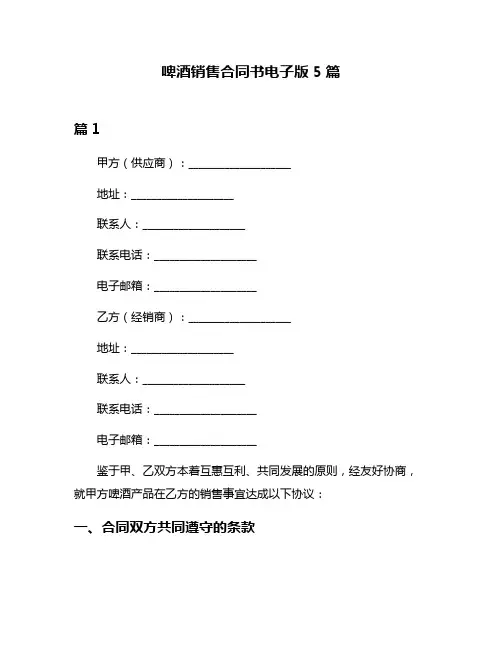 啤酒销售合同书电子版 5 篇

篇 1

甲方（供应商）：____________________

地址：____________________

联系人：____________________

联系电话：____________________

电子邮箱：____________________

乙方（经销商）：____________________

地址：____________________

联系人：____________________

联系电话：____________________

电子邮箱：____________________

鉴于甲、乙双方本着互惠互利、共同发展的原则，经友好协商，就甲方啤酒产品在乙方的销售事宜达成以下协议：

一、合同双方共同遵守的条款